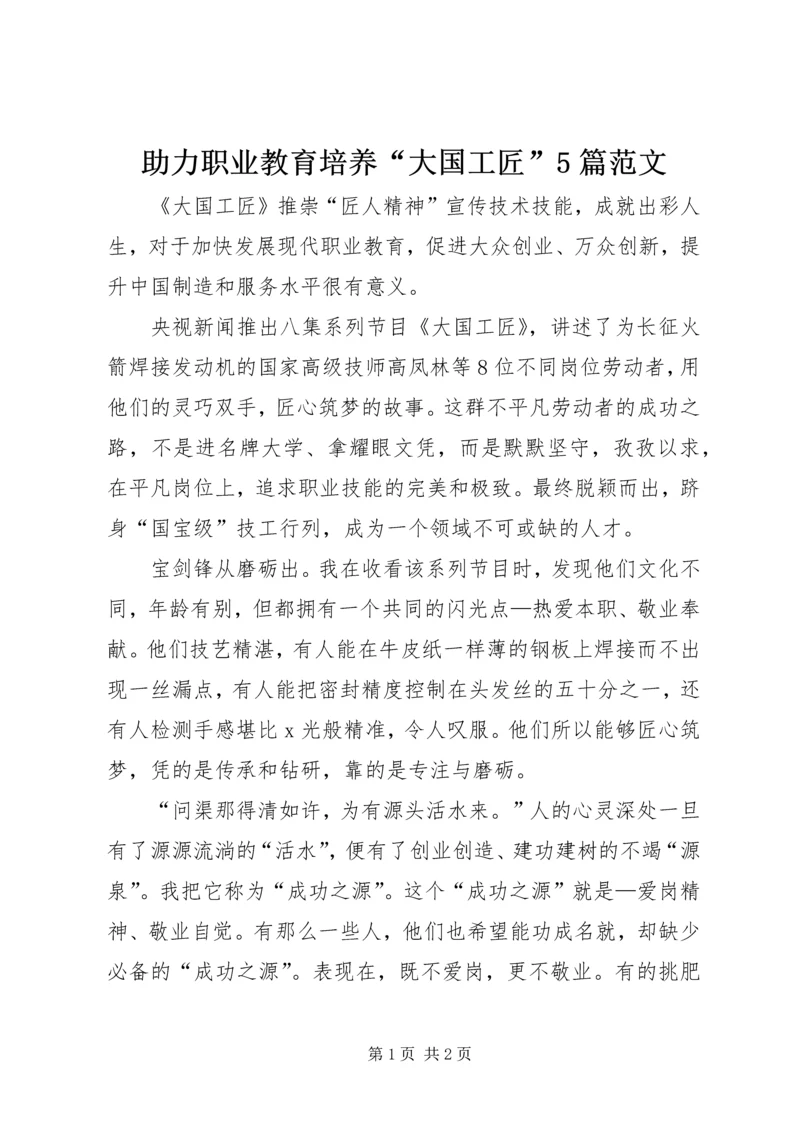 助力职业教育培养“大国工匠”5篇范文

《大国工匠》推崇“匠人精神”宣传技术技能，成就出彩人生，对于加快发展现代职业教育，促进大众创业、万众创新，提升中国制造和服务水平很有意义。

央视新闻推出八集系列节目《大国工匠》，讲述了为长征火箭焊接发动机的国家高级技师高凤林等8位不同岗位劳动者，用他们的灵巧双手，匠心筑梦的故事。这群不平凡劳动者的成功之路，不是进名牌大学、拿耀眼文凭，而是默默坚守，孜孜以求，在平凡岗位上，追求职业技能的完美和极致。最终脱颖而出，跻身“国宝级”技工行列，成为一个领域不可或缺的人才。

宝剑锋从磨砺出。我在收看该系列节目时，发现他们文化不同，年龄有别，但都拥有一个共同的闪光点—热爱本职、敬业奉献。他们技艺精湛，有人能在牛皮纸一样薄的钢板上焊接而不出现一丝漏点，有人能把密封精度控制在头发丝的五十分之一，还有人检测手感堪比x光般精准，令人叹服。他们所以能够匠心筑梦，凭的是传承和钻研，靠的是专注与磨砺。

“问渠那得清如许，为有源头活水来。”人的心灵深处一旦有了源源流淌的“活水”，便有了创业创造、建功建树的不竭“源泉”。我把它称为“成功之源”。这个“成功之源”就是—爱岗精神、敬业自觉。有那么一些人，他们也希望能功成名就，却缺少必备的“成功之源”。表现在，既不爱岗，更不敬业。有的挑肥

第1页 共2页